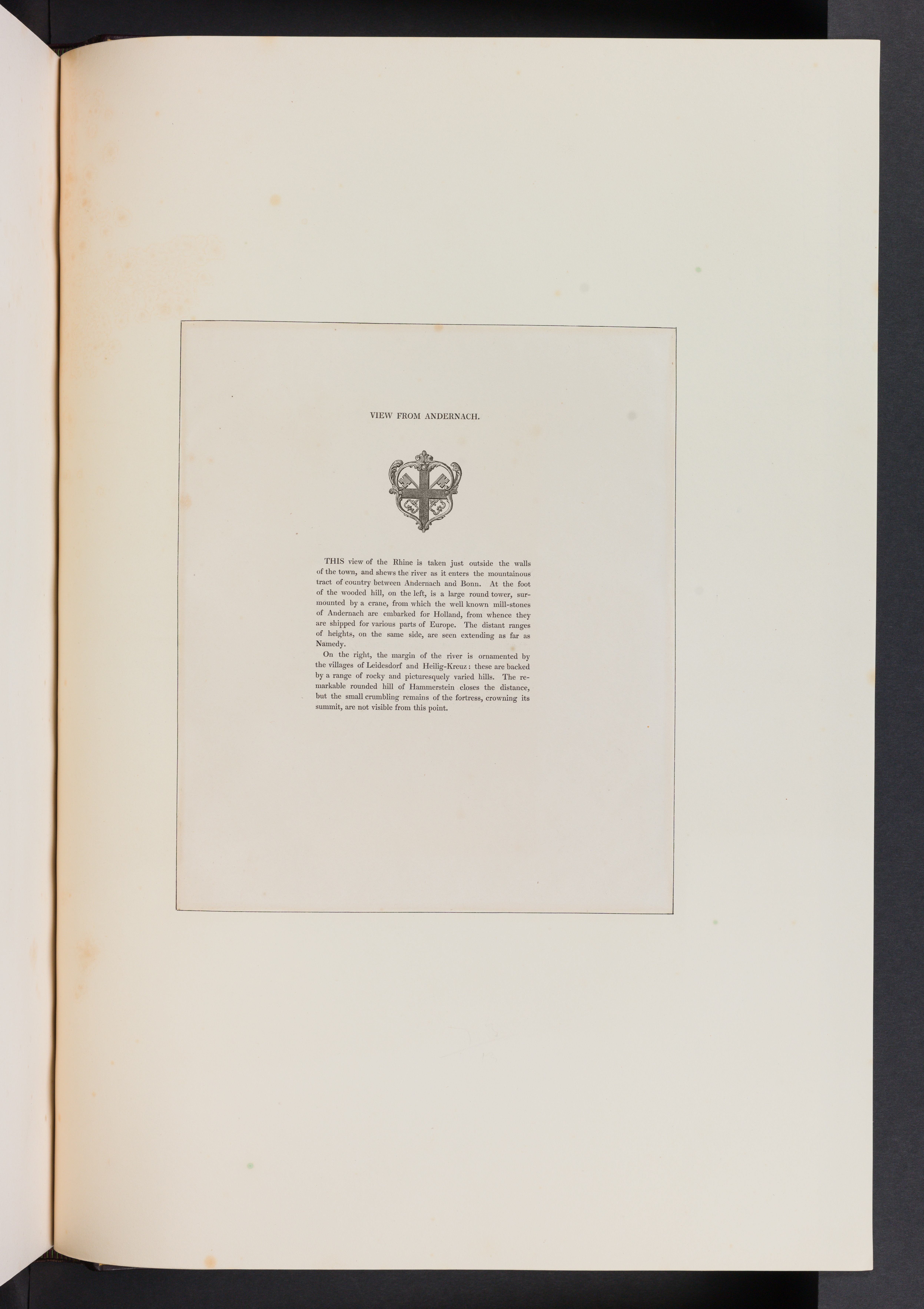 VIEW FROM ANDERNACH.

THIS view of the Rhine is taken just outside the walls of the town, and shews the river as it enters the mountainous tract of country between Andernach and Bonn. At the foot of the wooded hill, on the left, is a large round tower, surmounted by a crane, from which the well known mill-stones of Andernach are embarked for Holland, from whence they are shipped for various parts of Europe. The distant ranges of heights, on the same side, are seen extending as far as Namedy.

On the right, the margin of the river is ornamented by the villages of Leidesdorf and Heilig-Kreuz: these are backed by a range of rocky and picturesquely varied hills. The remarkable rounded hill of Hammerstein closes the distance, but the small crumbling remains of the fortress, crowning its summit, are not visible from this point.